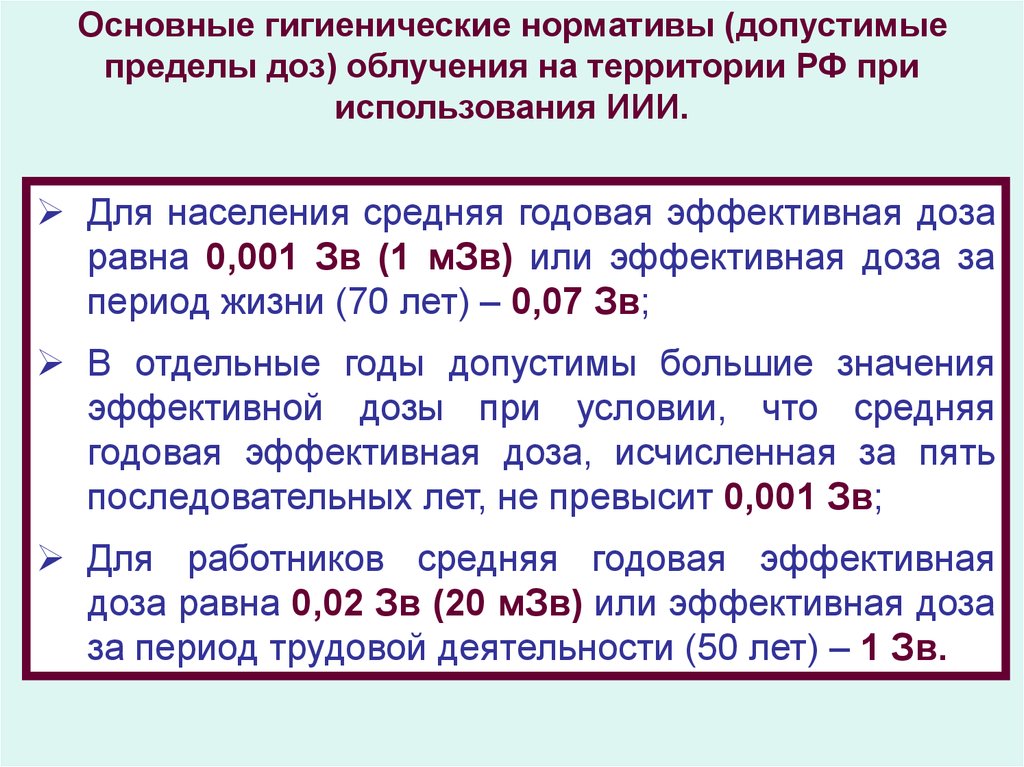 Основные гигиенические нормативы (допустимые пределы доз) облучения на территории РФ при использования ИИИ.

➢ Для населения средняя годовая эффективная доза равна 0,001 Зв (1 мЗв) или эффективная доза за период жизни (70 лет) – 0,07 Зв;

➢ В отдельные годы допустимы большие значения эффективной дозы при условии, что средняя годовая эффективная доза, исчисленная за пять последовательных лет, не превысит 0,001 Зв;

➢ Для работников средняя годовая эффективная доза равна 0,02 Зв (20 мЗв) или эффективная доза за период трудовой деятельности (50 лет) – 1 Зв.